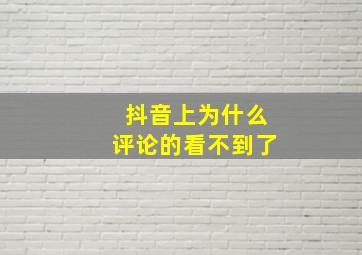 抖音上为什么
评论的看不到了